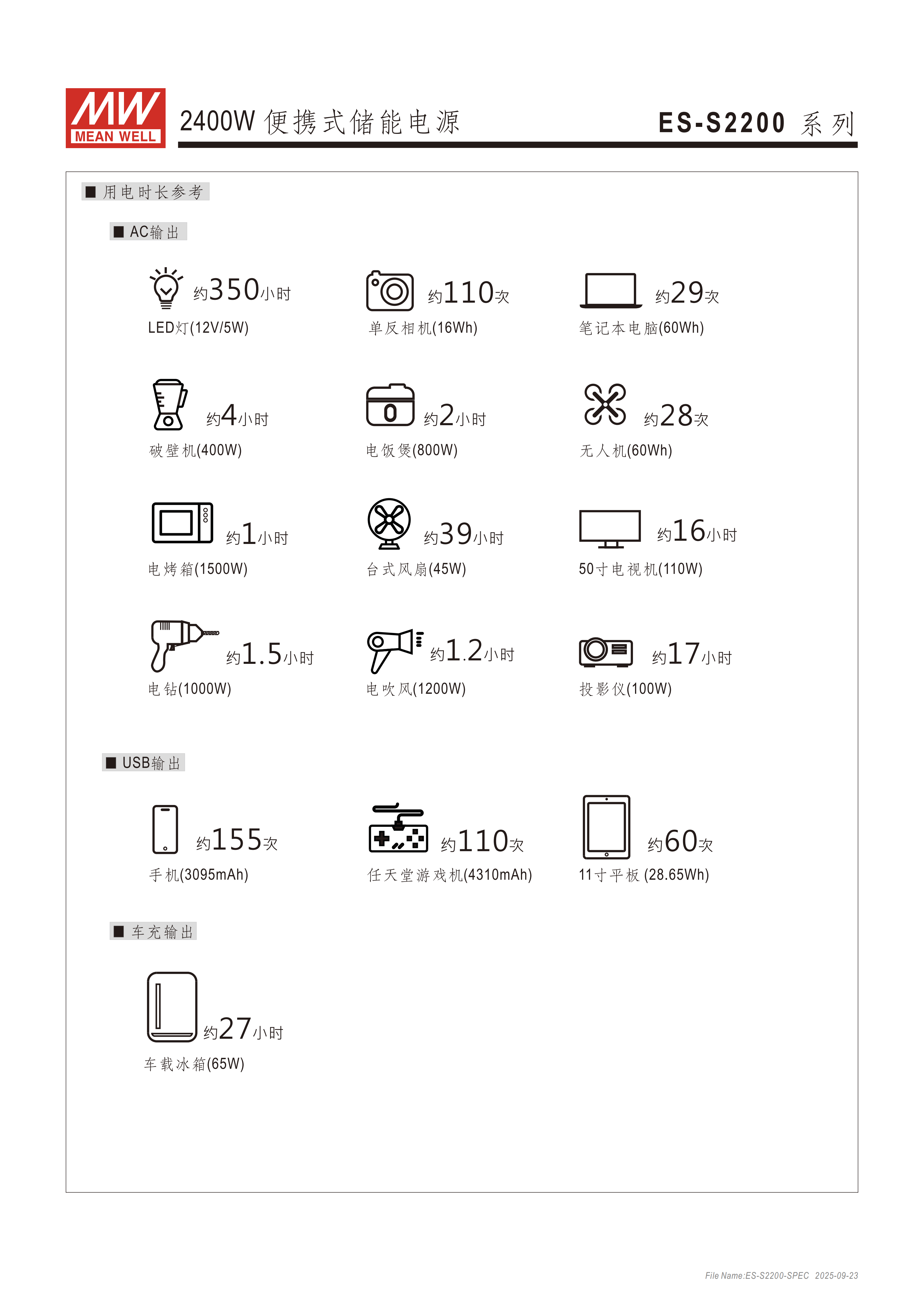 MW
MEAN WELL

2400W便携式储能电源

ES-S2200系列

■ 用电时长参考

■ AC输出

约350小时
LED灯(12V/5W)

约110次
单反相机(16Wh)

约29次
笔记本电脑(60Wh)

约4小时
破壁机(400W)

约2小时
电饭煲(800W)

约28次
无人机(60Wh)

约1小时
电烤箱(1500W)

约39小时
台式风扇(45W)

约16小时
50寸电视机(110W)

约1.5小时
电钻(1000W)

约1.2小时
电吹风(1200W)

约17小时
投影仪(100W)

■ USB输出

约155次
手机(3095mAh)

约110次
任天堂游戏机(4310mAh)

约60次
11寸平板 (28.65Wh)

■ 车充输出

约27小时
车载冰箱(65W)

File Name:ES-S2200-SPEC 2025-09-23